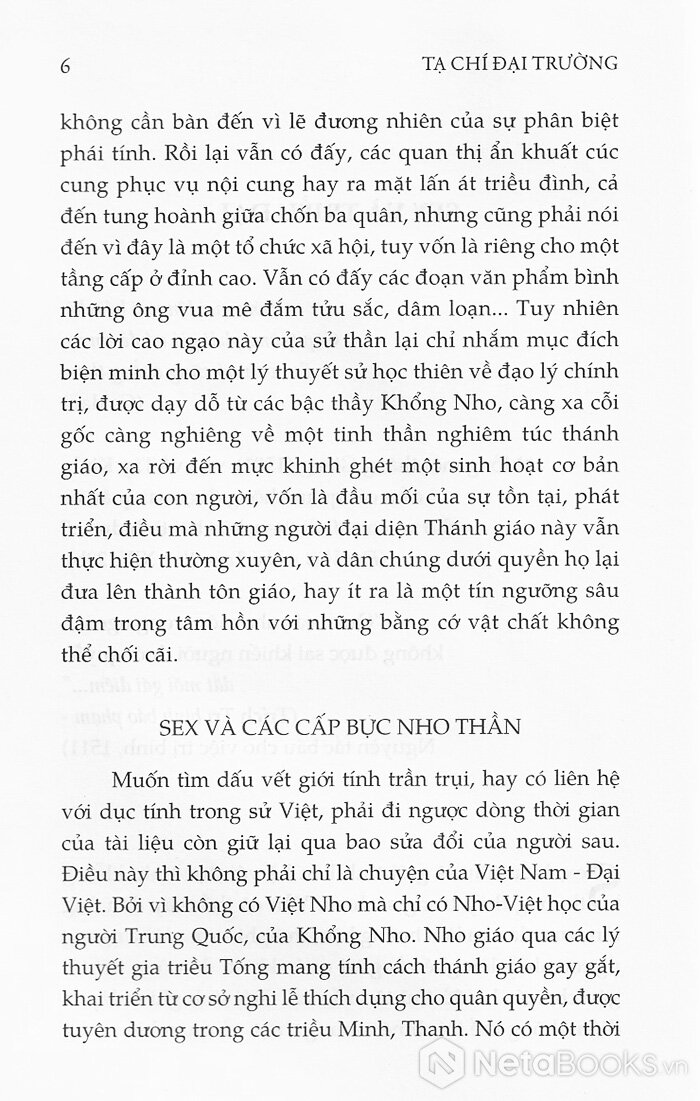 6 TẠ CHÍ ĐẠI TRƯỜNG

không cần bàn đến vì lẽ đương nhiên của sự phân biệt phái tính. Rồi lại vẫn có đấy, các quan thị ẩn khuất cúc cung phục vụ nội cung hay ra mặt lấn át triều đình, cả đến tung hoành giữa chốn ba quân, nhưng cũng phải nói đến vì đây là một tổ chức xã hội, tuy vốn là riêng cho một tầng cấp ở đỉnh cao. Vẫn có đấy các đoạn văn phẩm bình những ông vua mê đắm tửu sắc, dâm loạn... Tuy nhiên các lời cao ngạo này của sử thần lại chỉ nhắm mục đích biện minh cho một lý thuyết sử học thiên về đạo lý chính trị, được dạy dỗ từ các bậc thầy Khổng Nho, càng xa cỗi gốc càng nghiêng về một tinh thần nghiêm túc thánh giáo, xa rời đến mực khinh ghét một sinh hoạt cơ bản nhất của con người, vốn là đầu mối của sự tồn tại, phát triển, điều mà những người đại diện Thánh giáo này vẫn thực hiện thường xuyên, và dân chúng dưới quyền họ lại đưa lên thành tôn giáo, hay ít ra là một tín ngưỡng sâu đậm trong tâm hồn với những bằng cớ vật chất không thể chối cãi.

SEX VÀ CÁC CẤP BỰC NHO THẦN

Muốn tìm dấu vết giới tính trần trụi, hay có liên hệ với dục tính trong sử Việt, phải đi ngược dòng thời gian của tài liệu còn giữ lại qua bao sửa đổi của người sau. Điều này thì không phải chỉ là chuyện của Việt Nam - Đại Việt. Bởi vì không có Việt Nho mà chỉ có Nho-Việt học của người Trung Quốc, của Khổng Nho. Nho giáo qua các lý thuyết gia triều Tống mang tính cách thánh giáo gay gắt, khai triển từ cơ sở nghi lễ thích dụng cho quân quyền, được tuyên dương trong các triều Minh, Thanh. Nó có một thời

NetaBOOKS.vn